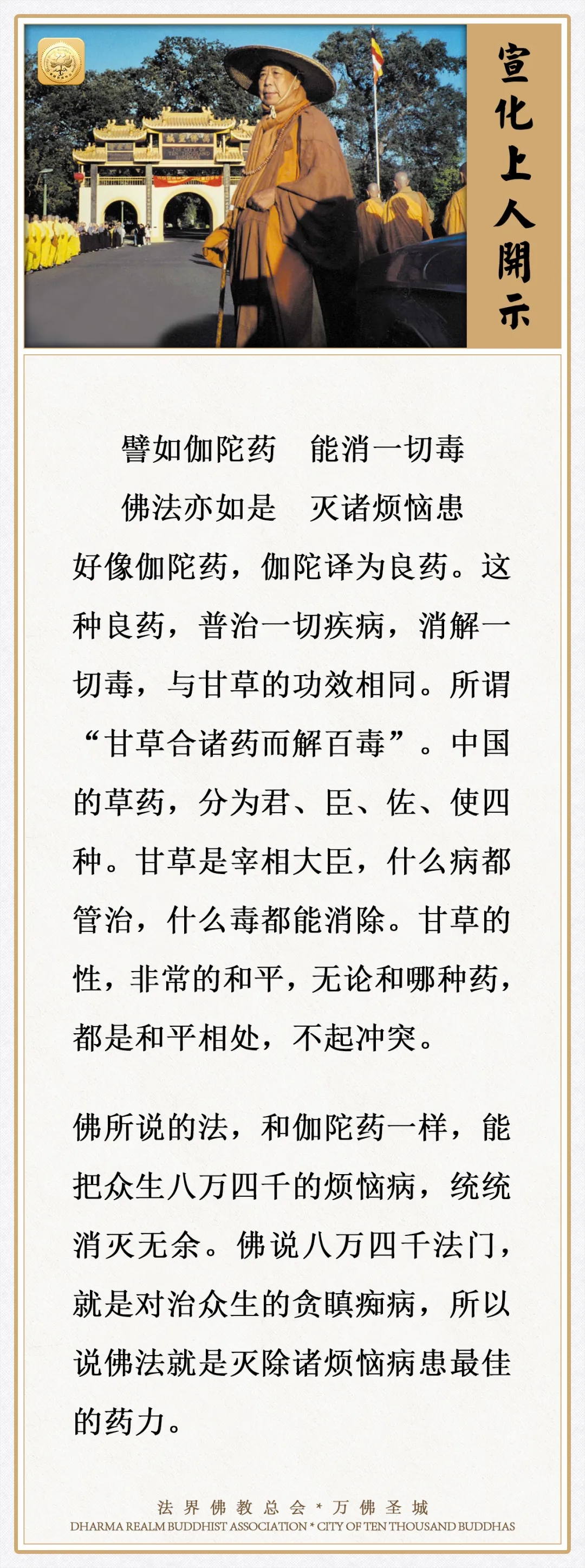 宣化上人開示

譬如伽陀药　能消一切毒
佛法亦如是　灭诸烦恼患

好像伽陀药，伽陀译为良药。这种良药，普治一切疾病，消解一切毒，与甘草的功效相同。所谓“甘草合诸药而解百毒”。中国的草药，分为君、臣、佐、使四种。甘草是宰相大臣，什么病都管治，什么毒都能消除。甘草的性，非常的和平，无论和哪种药，都是和平相处，不起冲突。

佛所说的法，和伽陀药一样，能把众生八万四千的烦恼病，统统消灭无余。佛说八万四千法门，就是对治众生的贪瞋痴病，所以说佛法就是灭除诸烦恼病患最佳的药力。

法界佛教总会 * 万佛圣城
DHARMA REALM BUDDHIST ASSOCIATION * CITY OF TEN THOUSAND BUDDHAS